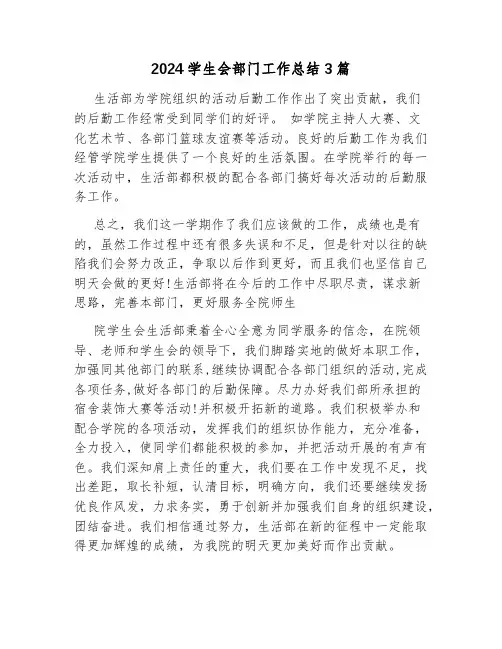 2024 学生会部门工作总结 3 篇

生活部为学院组织的活动后勤工作作出了突出贡献，我们的后勤工作经常受到同学们的好评。 如学院主持人大赛、文化艺术节、各部门篮球友谊赛等活动。良好的后勤工作为我们经管学院学生提供了一个良好的生活氛围。在学院举行的每一次活动中，生活部都积极的配合各部门搞好每次活动的后勤服务工作。

总之，我们这一学期作了我们应该做的工作，成绩也是有的，虽然工作过程中还有很多失误和不足，但是针对以往的缺陷我们会努力改正，争取以后作到更好，而且我们也坚信自己明天会做的更好!生活部将在今后的工作中尽职尽责，谋求新思路，完善本部门，更好服务全院师生

院学生会生活部秉着全心全意为同学服务的信念，在院领导、老师和学生会的领导下，我们脚踏实地的做好本职工作，加强同其他部门的联系,继续协调配合各部门组织的活动,完成各项任务,做好各部门的后勤保障。尽力办好我们部所承担的宿舍装饰大赛等活动!并积极开拓新的道路。我们积极举办和配合学院的各项活动，发挥我们的组织协作能力，充分准备，全力投入，使同学们都能积极的参加，并把活动开展的有声有色。我们深知肩上责任的重大，我们要在工作中发现不足，找出差距，取长补短，认清目标，明确方向，我们还要继续发扬优良作风发，力求务实，勇于创新并加强我们自身的组织建设,团结奋进。我们相信通过努力，生活部在新的征程中一定能取得更加辉煌的成绩，为我院的明天更加美好而作出贡献。